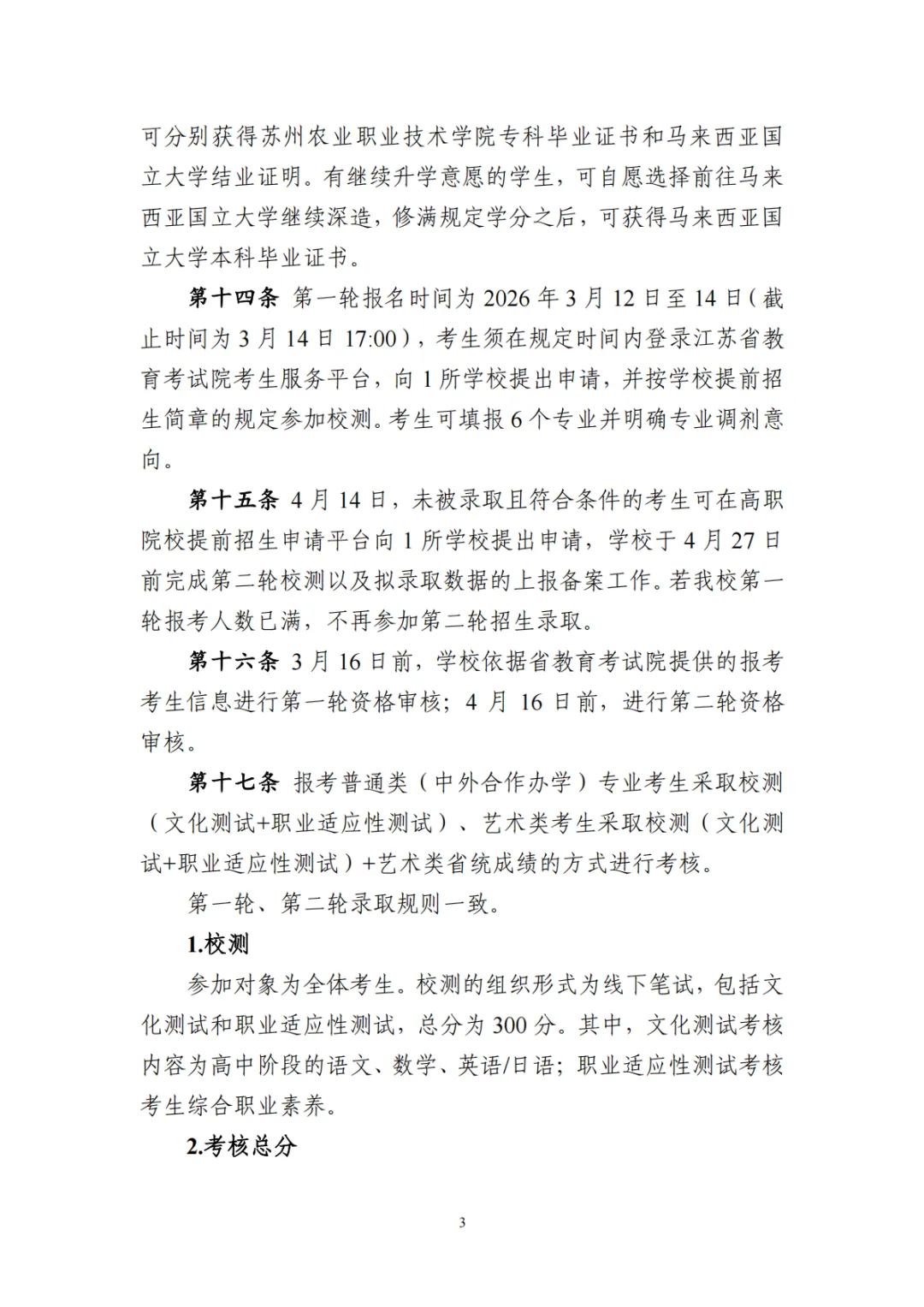 可分别获得苏州农业职业技术学院专科毕业证书和马来西亚国立大学结业证明。有继续升学意愿的学生，可自愿选择前往马来西亚国立大学继续深造，修满规定学分之后，可获得马来西亚国立大学本科毕业证书。

第十四条 第一轮报名时间为 2026 年 3 月 12 日至 14 日（截止时间为 3 月 14 日 17:00），考生须在规定时间内登录江苏省教育考试院考生服务平台，向 1 所学校提出申请，并按学校提前招生简章的规定参加校测。考生可填报 6 个专业并明确专业调剂意向。

第十五条 4 月 14 日，未被录取且符合条件的考生可在高职院校提前招生申请平台向 1 所学校提出申请，学校于 4 月 27 日前完成第二轮校测以及拟录取数据的上报备案工作。若我校第一轮报考人数已满，不再参加第二轮招生录取。

第十六条 3 月 16 日前，学校依据省教育考试院提供的报考考生信息进行第一轮资格审核；4 月 16 日前，进行第二轮资格审核。

第十七条 报考普通类（中外合作办学）专业考生采取校测（文化测试+职业适应性测试）、艺术类考生采取校测（文化测试+职业适应性测试）+艺术类省统成绩的方式进行考核。

第一轮、第二轮录取规则一致。

1.校测

参加对象为全体考生。校测的组织形式为线下笔试，包括文化测试和职业适应性测试，总分为 300 分。其中，文化测试考核内容为高中阶段的语文、数学、英语/日语；职业适应性测试考核考生综合职业素养。

2.考核总分

3